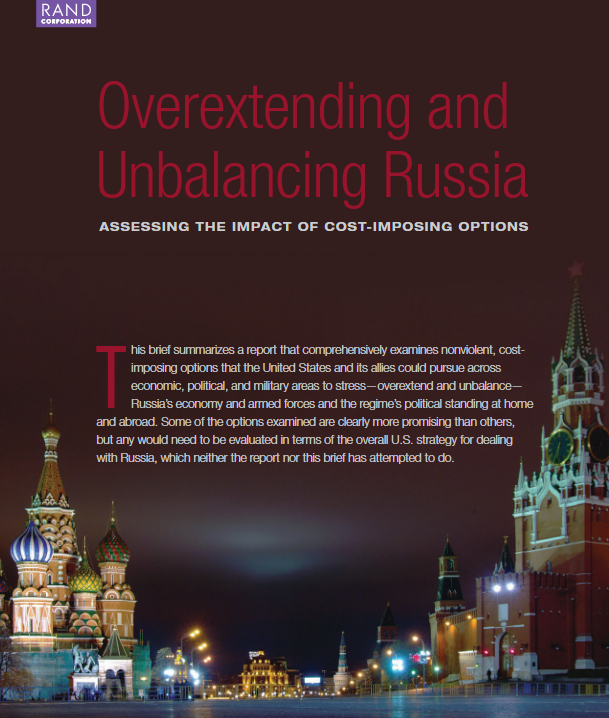 RAND
CORPORATION

Overextending and Unbalancing Russia

ASSESSING THE IMPACT OF COST-IMPOSING OPTIONS

This brief summarizes a report that comprehensively examines nonviolent, cost-imposing options that the United States and its allies could pursue across economic, political, and military areas to stress—overextend and unbalance—Russia's economy and armed forces and the regime's political standing at home and abroad. Some of the options examined are clearly more promising than others, but any would need to be evaluated in terms of the overall U.S. strategy for dealing with Russia, which neither the report nor this brief has attempted to do.